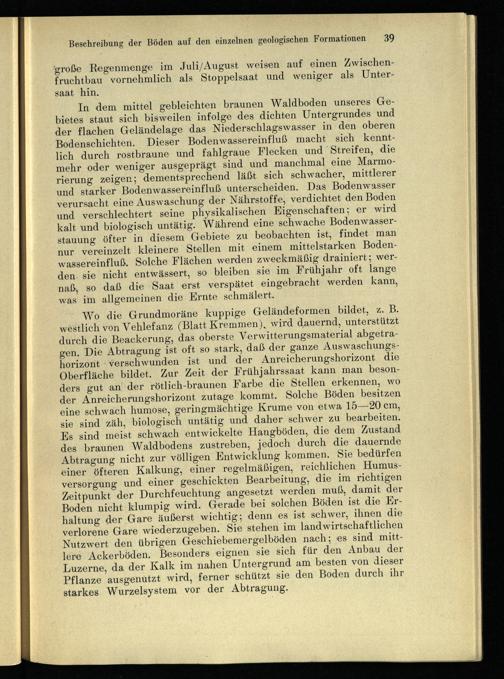 Beschreibung der Böden auf den einzelnen geologischen Formationen 39

große Regenmenge im Juli/August weisen auf einen Zwischenfruchtbau vornehmlich als Stoppelsaat und weniger als Untersaat hin.

In dem mittel gebleichten braunen Waldboden unseres Gebietes staut sich bisweilen infolge des dichten Untergrundes und der flachen Geländelage das Niederschlagswasser in den oberen Bodenschichten. Dieser Bodenwassereinfluß macht sich kenntlich durch rostbraune und fahlgraue Flecken und Streifen, die mehr oder weniger ausgeprägt sind und manchmal eine Marmorierung zeigen; dementsprechend läßt sich schwacher, mittlerer und starker Bodenwassereinfluß unterscheiden. Das Bodenwasser verursacht eine Auswaschung der Nährstoffe, verdichtet den Boden und verschlechtert seine physikalischen Eigenschaften; er wird kalt und biologisch untätig. Während eine schwache Bodenwasserstauung öfter in diesem Gebiete zu beobachten ist, findet man nur vereinzelt kleinere Stellen mit einem mittelstarken Bodenwassereinfluß. Solche Flächen werden zweckmäßig drainiert; werden sie nicht entwässert, so bleiben sie im Frühjahr oft lange naß, so daß die Saat erst verspätet eingebracht werden kann, was im allgemeinen die Ernte schmälert.

Wo die Grundmoräne kuppige Geländeformen bildet, z. B. westlich von Vehlefanz (Blatt Kremmen), wird dauernd, unterstützt durch die Beackerung, das oberste Verwitterungsmaterial abgetragen. Die Abtragung ist oft so stark, daß der ganze Auswaschungshorizont verschwunden ist und der Anreicherungshorizont die Oberfläche bildet. Zur Zeit der Frühjahrssaat kann man besonders gut an der rötlich-braunen Farbe die Stellen erkennen, wo der Anreicherungshorizont zutage kommt. Solche Böden besitzen eine schwach humose, geringmächtige Krume von etwa 15—20 cm, sie sind zäh, biologisch untätig und daher schwer zu bearbeiten. Es sind meist schwach entwickelte Hangböden, die dem Zustand des braunen Waldbodens zustreben, jedoch durch die dauernde Abtragung nicht zur völligen Entwicklung kommen. Sie bedürfen einer öfteren Kalkung, einer regelmäßigen, reichlichen Humusversorgung und einer geschickten Bearbeitung, die im richtigen Zeitpunkt der Durchfeuchtung angesetzt werden muß, damit der Boden nicht klumpig wird. Gerade bei solchen Böden ist die Erhaltung der Gare äußerst wichtig; denn es ist schwer, ihnen die verlorene Gare wiederzugeben. Sie stehen im landwirtschaftlichen Nutzwert den übrigen Geschiebemergelböden nach; es sind mittlere Ackerböden. Besonders eignen sie sich für den Anbau der Luzerne, da der Kalk im nahen Untergrund am besten von dieser Pflanze ausgenutzt wird, ferner schützt sie den Boden durch ihr starkes Wurzelsystem vor der Abtragung.